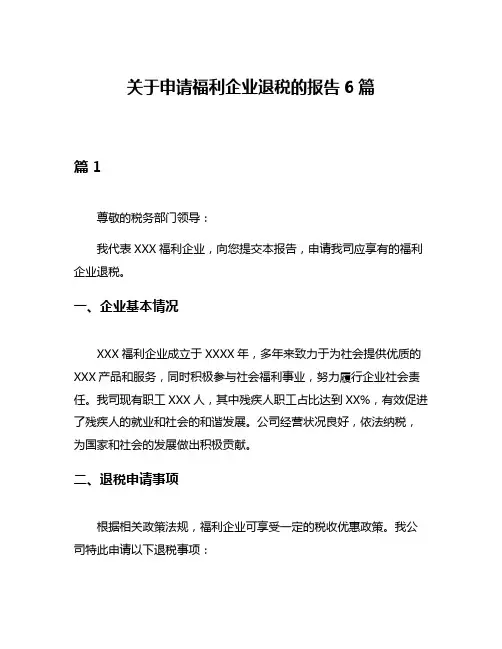 关于申请福利企业退税的报告 6 篇

篇 1

尊敬的税务部门领导：

我代表 XXX 福利企业，向您提交本报告，申请我司应享有的福利企业退税。

一、企业基本情况

XXX 福利企业成立于 XXXX 年，多年来致力于为社会提供优质的 XXX 产品和服务，同时积极参与社会福利事业，努力履行企业社会责任。我司现有职工 XXX 人，其中残疾人职工占比达到 XX%，有效促进了残疾人的就业和社会的和谐发展。公司经营状况良好，依法纳税，为国家和社会的发展做出积极贡献。

二、退税申请事项

根据相关政策法规，福利企业可享受一定的税收优惠政策。我公司特此申请以下退税事项：